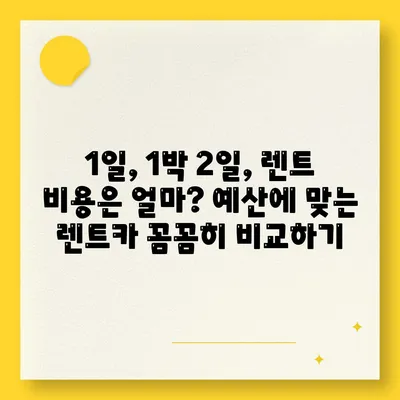 1일, 1박 2일, 렌트 비용은 얼마? 예산에 맞는 렌트카 꼼꼼히 비교하기